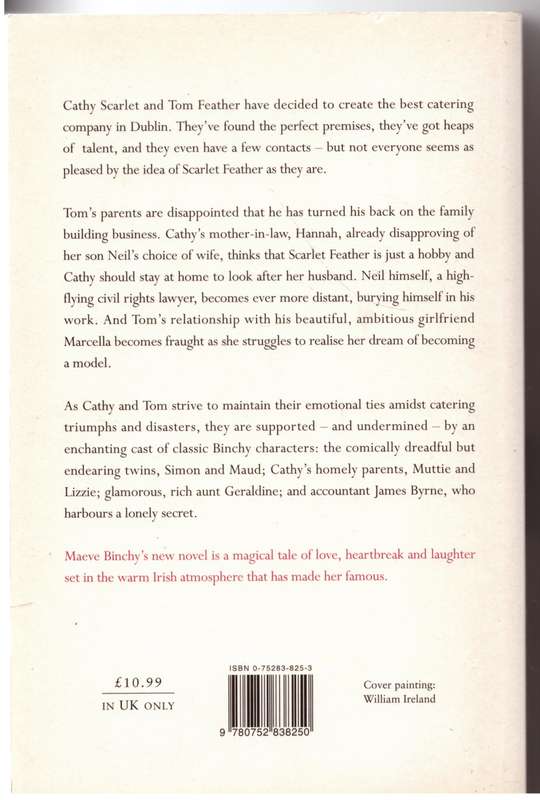 Cathy Scarlet and Tom Feather have decided to create the best catering company in Dublin. They've found the perfect premises, they've got heaps of talent, and they even have a few contacts – but not everyone seems as pleased by the idea of Scarlet Feather as they are.

Tom's parents are disappointed that he has turned his back on the family building business. Cathy's mother-in-law, Hannah, already disapproving of her son Neil's choice of wife, thinks that Scarlet Feather is just a hobby and Cathy should stay at home to look after her husband. Neil himself, a high-flying civil rights lawyer, becomes ever more distant, burying himself in his work. And Tom's relationship with his beautiful, ambitious girlfriend Marcella becomes fraught as she struggles to realise her dream of becoming a model.

As Cathy and Tom strive to maintain their emotional ties amidst catering triumphs and disasters, they are supported – and undermined – by an enchanting cast of classic Binchy characters: the comically dreadful but endearing twins, Simon and Maud; Cathy's homely parents, Muttie and Lizzie; glamorous, rich aunt Geraldine; and accountant James Byrne, who harbours a lonely secret.

Maeve Binchy's new novel is a magical tale of love, heartbreak and laughter set in the warm Irish atmosphere that has made her famous.

£10.99
IN UK ONLY

ISBN 0-75283-825-3

9 780752 838250

Cover painting:
William Ireland